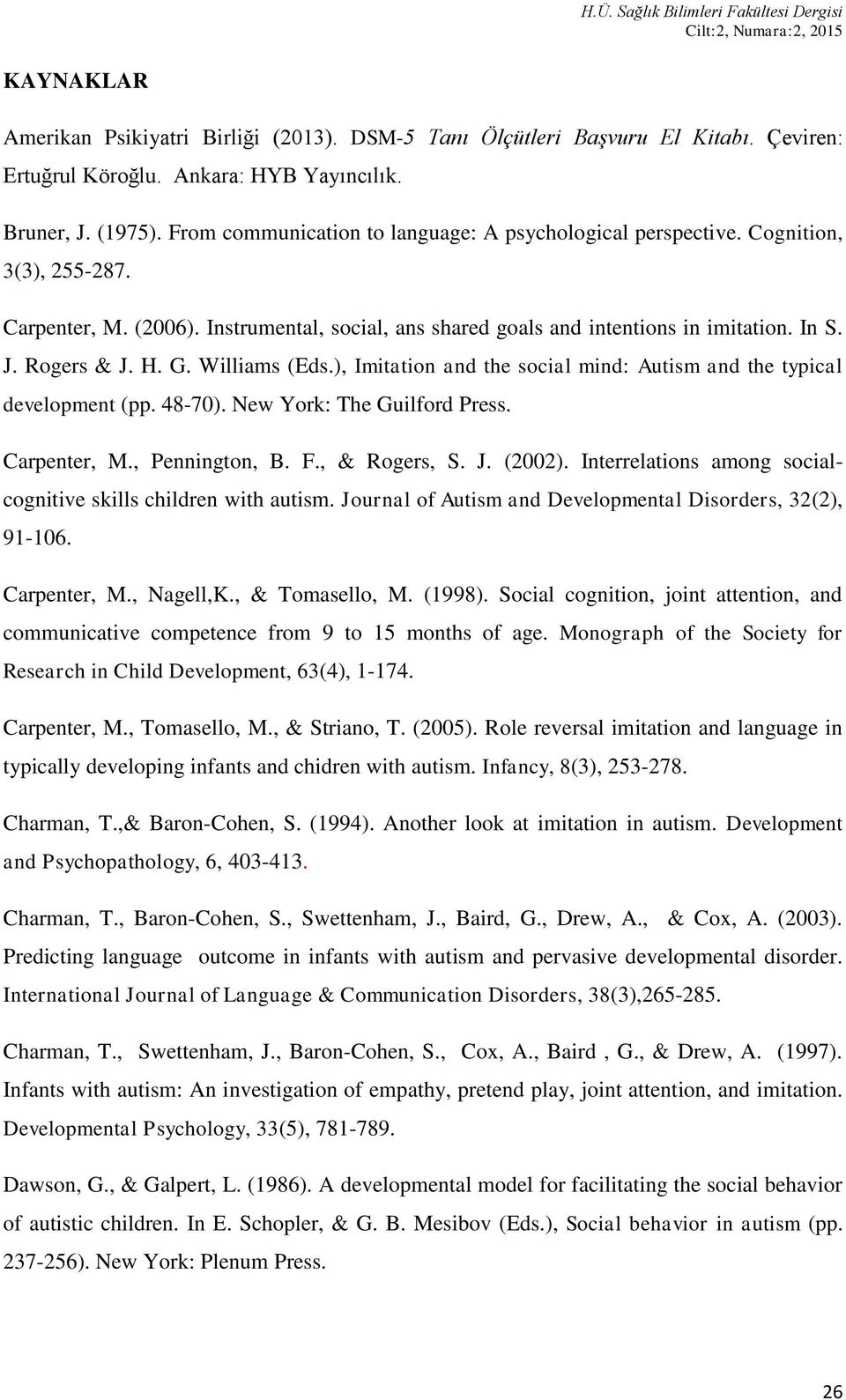 H.Ü. Sağlık Bilimleri Fakültesi Dergisi
Cilt:2, Numara:2, 2015

KAYNAKLAR

Amerikan Psikiyatri Birliği (2013). DSM-5 Tanı Ölçütleri Başvuru El Kitabı. Çeviren: Ertuğrul Köroğlu. Ankara: HYB Yayıncılık.

Bruner, J. (1975). From communication to language: A psychological perspective. Cognition, 3(3), 255-287.

Carpenter, M. (2006). Instrumental, social, ans shared goals and intentions in imitation. In S. J. Rogers & J. H. G. Williams (Eds.), Imitation and the social mind: Autism and the typical development (pp. 48-70). New York: The Guilford Press.

Carpenter, M., Pennington, B. F., & Rogers, S. J. (2002). Interrelations among social-cognitive skills children with autism. Journal of Autism and Developmental Disorders, 32(2), 91-106.

Carpenter, M., Nagell,K., & Tomasello, M. (1998). Social cognition, joint attention, and communicative competence from 9 to 15 months of age. Monograph of the Society for Research in Child Development, 63(4), 1-174.

Carpenter, M., Tomasello, M., & Striano, T. (2005). Role reversal imitation and language in typically developing infants and chidren with autism. Infancy, 8(3), 253-278.

Charman, T.,& Baron-Cohen, S. (1994). Another look at imitation in autism. Development and Psychopathology, 6, 403-413.

Charman, T., Baron-Cohen, S., Swettenham, J., Baird, G., Drew, A., & Cox, A. (2003). Predicting language outcome in infants with autism and pervasive developmental disorder. International Journal of Language & Communication Disorders, 38(3),265-285.

Charman, T., Swettenham, J., Baron-Cohen, S., Cox, A., Baird , G., & Drew, A. (1997). Infants with autism: An investigation of empathy, pretend play, joint attention, and imitation. Developmental Psychology, 33(5), 781-789.

Dawson, G., & Galpert, L. (1986). A developmental model for facilitating the social behavior of autistic children. In E. Schopler, & G. B. Mesibov (Eds.), Social behavior in autism (pp. 237-256). New York: Plenum Press.

26